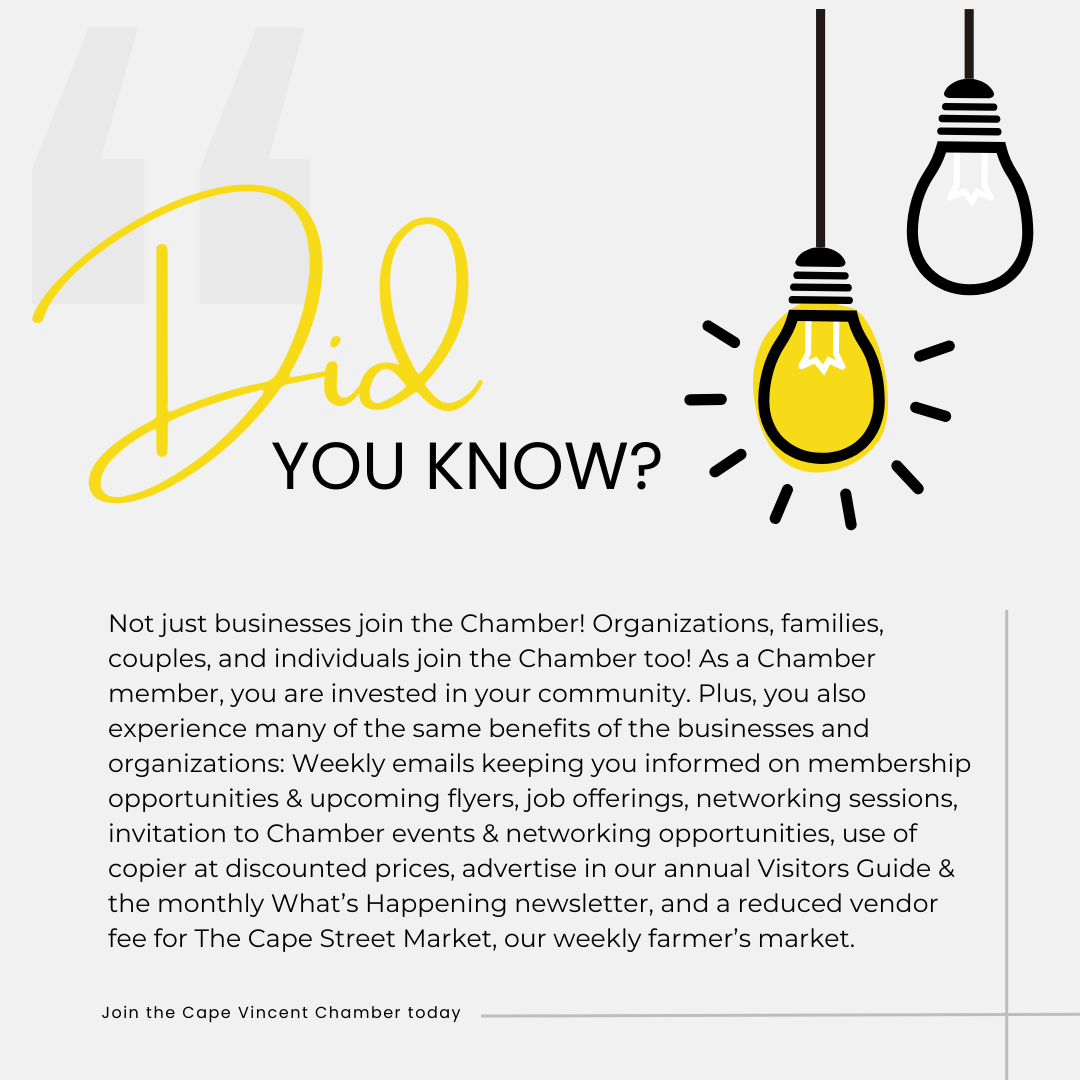 Did YOU KNOW?

Not just businesses join the Chamber! Organizations, families, couples, and individuals join the Chamber too! As a Chamber member, you are invested in your community. Plus, you also experience many of the same benefits of the businesses and organizations: Weekly emails keeping you informed on membership opportunities & upcoming flyers, job offerings, networking sessions, invitation to Chamber events & networking opportunities, use of copier at discounted prices, advertise in our annual Visitors Guide & the monthly What's Happening newsletter, and a reduced vendor fee for The Cape Street Market, our weekly farmer's market.

Join the Cape Vincent Chamber today